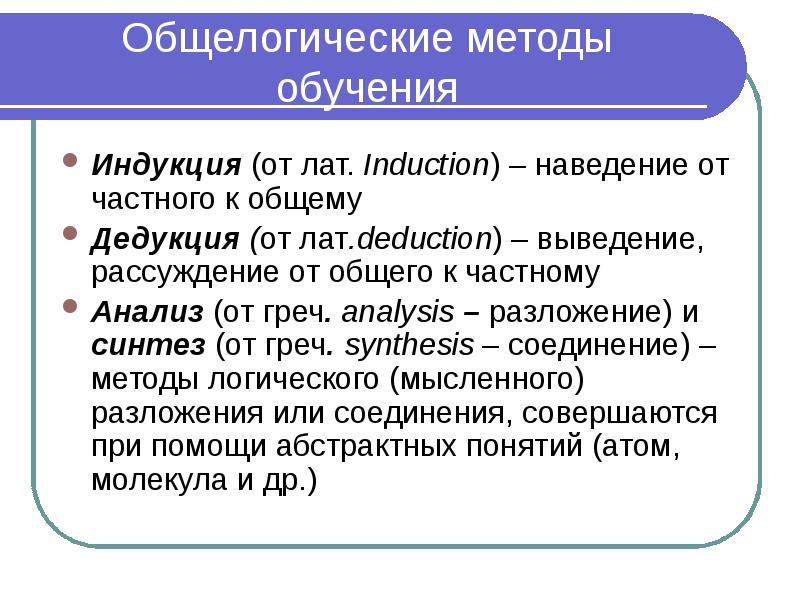 Общелогические методы обучения

Индукция (от лат. Induction) – наведение от частного к общему

Дедукция (от лат.deduction) – выведение, рассуждение от общего к частному

Анализ (от греч. analysis – разложение) и синтез (от греч. synthesis – соединение) – методы логического (мысленного) разложения или соединения, совершаются при помощи абстрактных понятий (атом, молекула и др.)